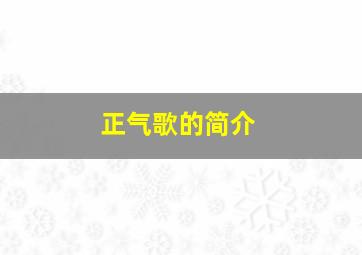 正气歌的简介